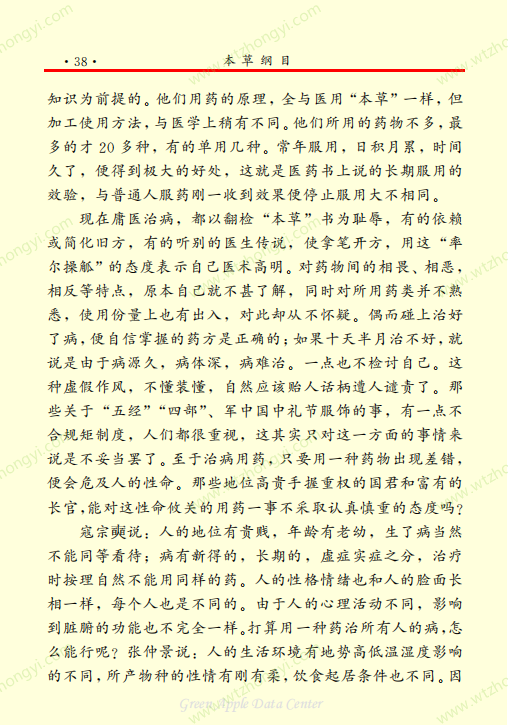 · 38 · 本草纲目

知识为前提的。他们用药的原理，全与医用“本草”一样，但加工使用方法，与医学上稍有不同。他们所用的药物不多，最多的才 20 多种，有的单用几种。常年服用，日积月累，时间久了，便得到极大的好处，这就是医药书上说的长期服用的效验，与普通人服药刚一收到效果便停止服用大不相同。

现在庸医治病，都以翻检“本草”书为耻辱，有的依赖或简化旧方，有的听别的医生传说，使拿笔开方，用这“率尔操觚”的态度表示自己医术高明。对药物间的相畏、相恶，相反等特点，原本自己就不甚了解，同时对所用药类并不熟悉，使用份量上也有出入，对此却从不怀疑。偶而碰上治好了病，便自信掌握的药方是正确的；如果十天半月治不好，就说是由于病源久，病体深，病难治。一点也不检讨自己。这种虚假作风，不懂装懂，自然应该贻人话柄遭人谴责了。那些关于“五经”“四部”、军中国中礼节服饰的事，有一点不合规矩制度，人们都很重视，这其实只对这一方面的事情来说是不妥当罢了。至于治病用药，只要用一种药物出现差错，便会危及人的性命。那些地位高贵手握重权的国君和富有的长官，能对这性命攸关的用药一事不采取认真慎重的态度吗？

寇宗奭说：人的地位有贵贱，年龄有老幼，生了病当然不能同等看待；病有新得的，长期的，虚症实症之分，治疗时按理自然不能用同样的药。人的性格情绪也和人的脸面长相一样，每个人也是不同的。由于人的心理活动不同，影响到脏腑的功能也不完全一样。打算用一种药治所有人的病，怎么能行呢？张仲景说：人的生活环境有地势高低温湿度影响的不同，所产物种的性情有刚有柔，饮食起居条件也不同。因

Green Apple Data Center